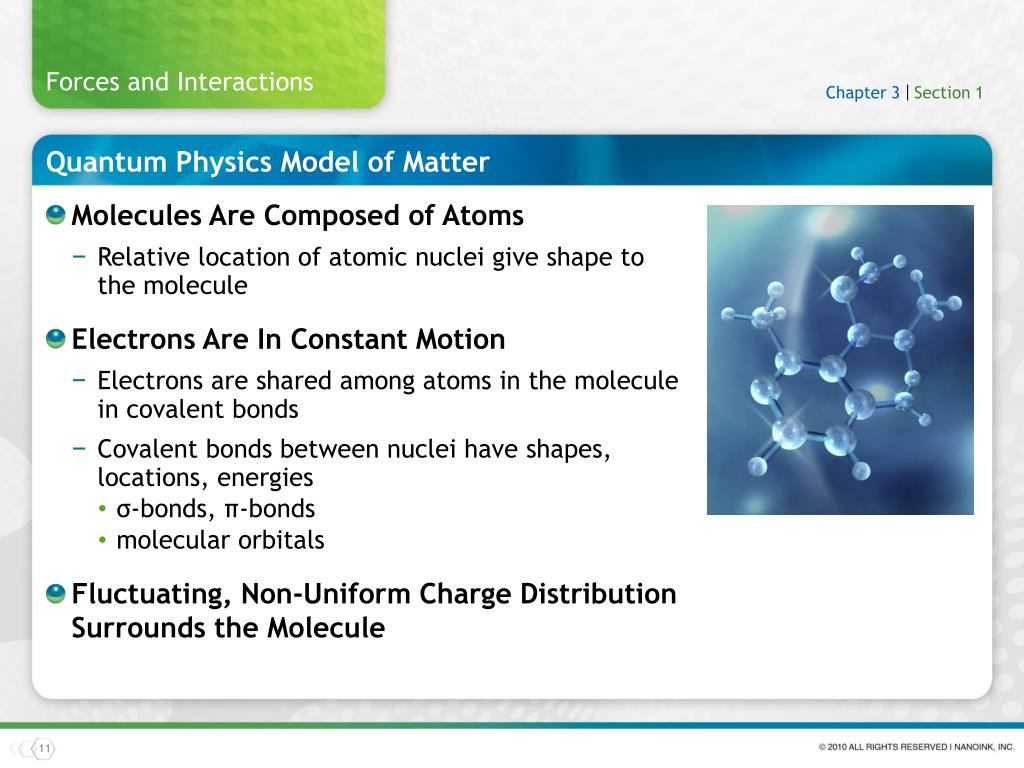 Forces and Interactions

Chapter 3 | Section 1

Quantum Physics Model of Matter

Molecules Are Composed of Atoms

− Relative location of atomic nuclei give shape to the molecule

Electrons Are In Constant Motion

− Electrons are shared among atoms in the molecule in covalent bonds

− Covalent bonds between nuclei have shapes, locations, energies

• σ-bonds, π-bonds

• molecular orbitals

Fluctuating, Non-Uniform Charge Distribution Surrounds the Molecule

11

© 2010 ALL RIGHTS RESERVED I NANOINK, INC.